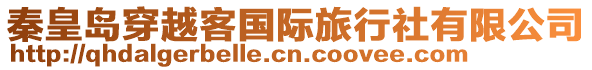 秦皇岛穿越客国际旅行社有限公司
http://qhdalgerbelle.cn.coovee.com